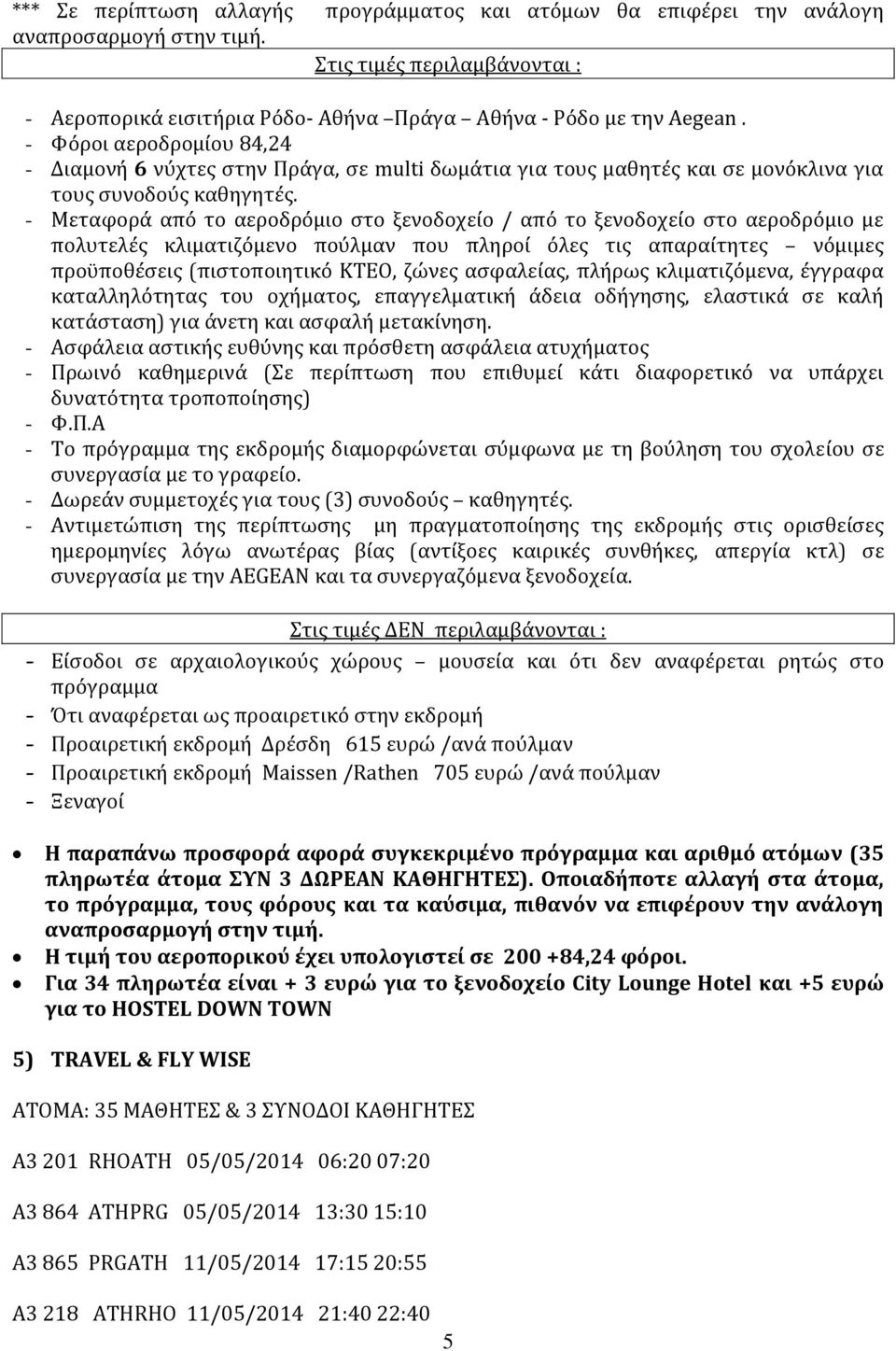 *** Σε περίπτωση αλλαγής προγράμματος και ατόμων θα επιφέρει την ανάλογη αναπροσαρμογή στην τιμή.

Στις τιμές περιλαμβάνονται :

- Αεροπορικά εισιτήρια Ρόδο- Αθήνα –Πράγα Αθήνα - Ρόδο με την Aegean .
- Φόροι αεροδρομίου 84,24
- Διαμονή 6 νύχτες στην Πράγα, σε multi δωμάτια για τους μαθητές και σε μονόκλινα για τους συνοδούς καθηγητές.
- Μεταφορά από το αεροδρόμιο στο ξενοδοχείο / από το ξενοδοχείο στο αεροδρόμιο με πολυτελές κλιματιζόμενο πούλμαν που πληροί όλες τις απαραίτητες – νόμιμες προϋποθέσεις (πιστοποιητικό ΚΤΕΟ, ζώνες ασφαλείας, πλήρως κλιματιζόμενα, έγγραφα καταλληλότητας του οχήματος, επαγγελματική άδεια οδήγησης, ελαστικά σε καλή κατάσταση) για άνετη και ασφαλή μετακίνηση.
- Ασφάλεια αστικής ευθύνης και πρόσθετη ασφάλεια ατυχήματος
- Πρωινό καθημερινά (Σε περίπτωση που επιθυμεί κάτι διαφορετικό να υπάρχει δυνατότητα τροποποίησης)
- Φ.Π.Α
- Το πρόγραμμα της εκδρομής διαμορφώνεται σύμφωνα με τη βούληση του σχολείου σε συνεργασία με το γραφείο.
- Δωρεάν συμμετοχές για τους (3) συνοδούς – καθηγητές.
- Αντιμετώπιση της περίπτωσης μη πραγματοποίησης της εκδρομής στις ορισθείσες ημερομηνίες λόγω ανωτέρας βίας (αντίξοες καιρικές συνθήκες, απεργία κτλ) σε συνεργασία με την AEGEAN και τα συνεργαζόμενα ξενοδοχεία.

Στις τιμές ΔΕΝ περιλαμβάνονται :

- Είσοδοι σε αρχαιολογικούς χώρους – μουσεία και ότι δεν αναφέρεται ρητώς στο πρόγραμμα
- Ότι αναφέρεται ως προαιρετικό στην εκδρομή
- Προαιρετική εκδρομή Δρέσδη 615 ευρώ /ανά πούλμαν
- Προαιρετική εκδρομή Maissen /Rathen 705 ευρώ /ανά πούλμαν
- Ξεναγοί

• Η παραπάνω προσφορά αφορά συγκεκριμένο πρόγραμμα και αριθμό ατόμων (35 πληρωτέα άτομα ΣΥΝ 3 ΔΩΡΕΑΝ ΚΑΘΗΓΗΤΕΣ). Οποιαδήποτε αλλαγή στα άτομα, το πρόγραμμα, τους φόρους και τα καύσιμα, πιθανόν να επιφέρουν την ανάλογη αναπροσαρμογή στην τιμή.
• Η τιμή του αεροπορικού έχει υπολογιστεί σε 200 +84,24 φόροι.
• Για 34 πληρωτέα είναι + 3 ευρώ για το ξενοδοχείο City Lounge Hotel και +5 ευρώ για το HOSTEL DOWN TOWN

5) TRAVEL & FLY WISE

ΑΤΟΜΑ: 35 ΜΑΘΗΤΕΣ & 3 ΣΥΝΟΔΟΙ ΚΑΘΗΓΗΤΕΣ

A3 201 RHOATH 05/05/2014 06:20 07:20

A3 864 ATHPRG 05/05/2014 13:30 15:10

A3 865 PRGATH 11/05/2014 17:15 20:55

A3 218 ATHRHO 11/05/2014 21:40 22:40

5